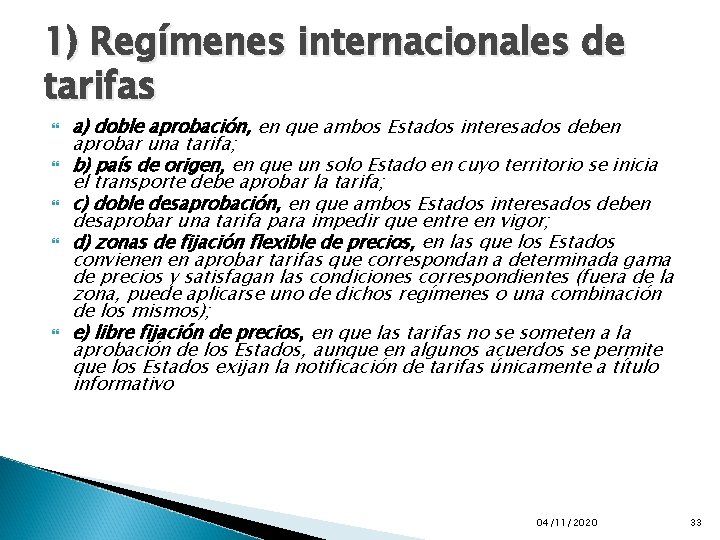 1) Regímenes internacionales de tarifas

a) doble aprobación, en que ambos Estados interesados deben aprobar una tarifa;

b) país de origen, en que un solo Estado en cuyo territorio se inicia el transporte debe aprobar la tarifa;

c) doble desaprobación, en que ambos Estados interesados deben desaprobar una tarifa para impedir que entre en vigor;

d) zonas de fijación flexible de precios, en las que los Estados convienen en aprobar tarifas que correspondan a determinada gama de precios y satisfagan las condiciones correspondientes (fuera de la zona, puede aplicarse uno de dichos regímenes o una combinación de los mismos);

e) libre fijación de precios, en que las tarifas no se someten a la aprobación de los Estados, aunque en algunos acuerdos se permite que los Estados exijan la notificación de tarifas únicamente a título informativo

04/11/2020

33